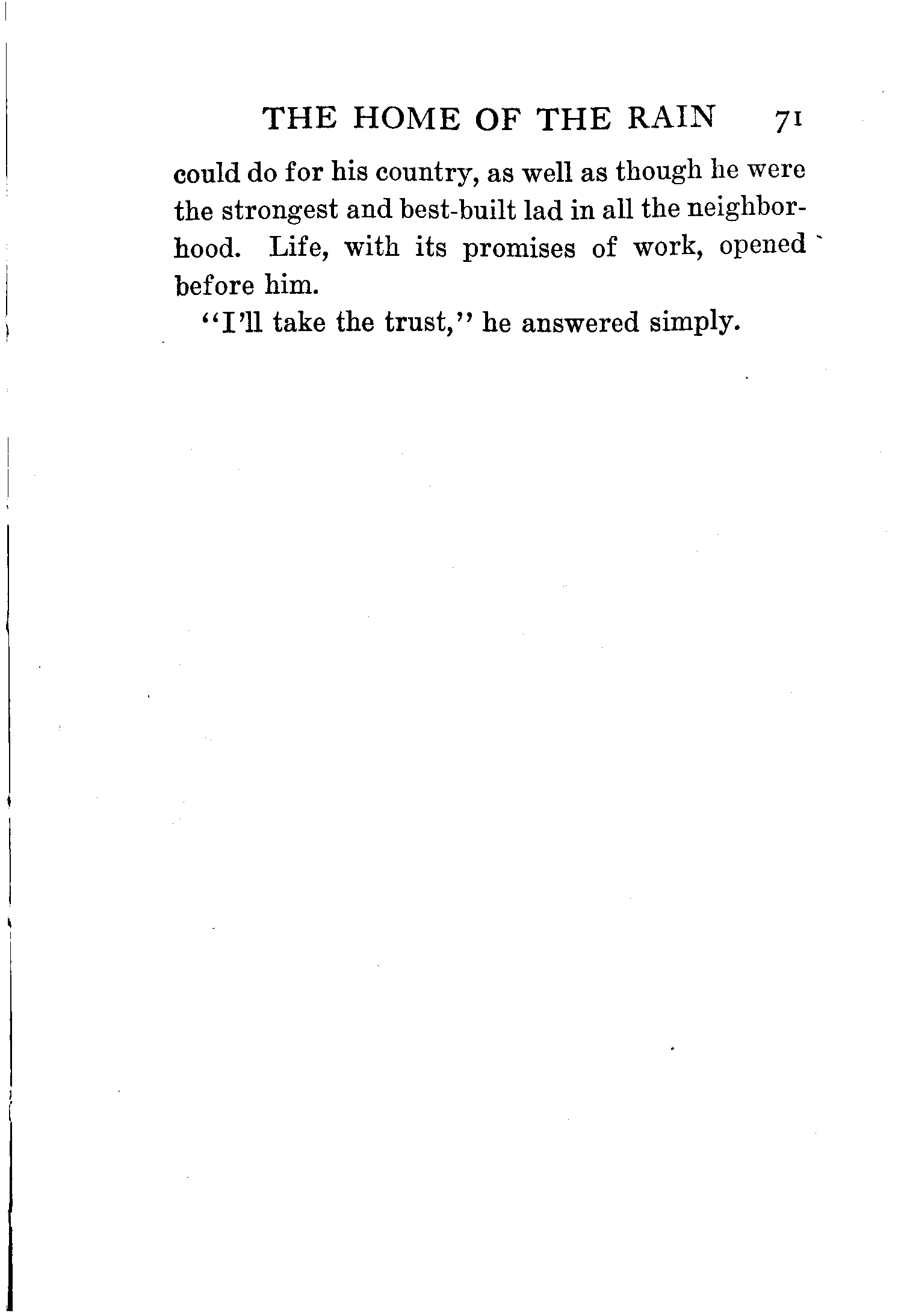 THE HOME OF THE RAIN 71

could do for his country, as well as though he were the strongest and best-built lad in all the neighborhood. Life, with its promises of work, opened before him.

"I'll take the trust," he answered simply.